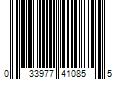 0 33977 41085 5